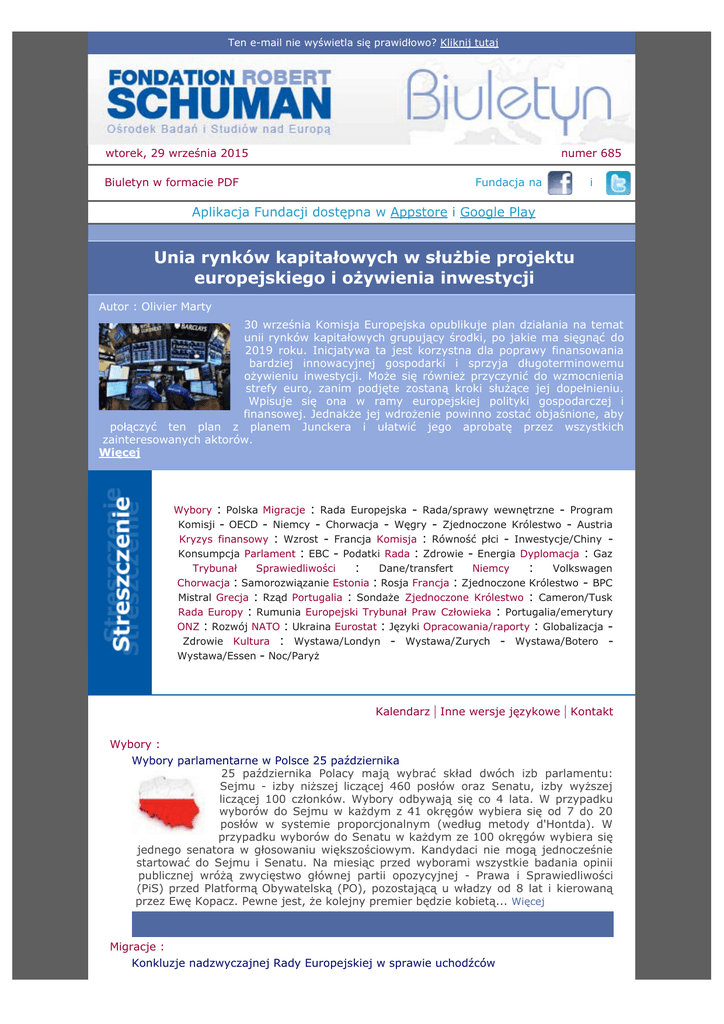 Ten e-mail nie wyświetla się prawidłowo? Kliknij tutaj

FONDATION ROBERT SCHUMAN
Ośrodek Badań i Studiów nad Europą

Biuletyn

wtorek, 29 września 2015

numer 685

Biuletyn w formacie PDF

Fundacja na i

Aplikacja Fundacji dostępna w Appstore i Google Play

Unia rynków kapitałowych w służbie projektu europejskiego i ożywienia inwestycji

Autor : Olivier Marty

30 września Komisja Europejska opublikuje plan działania na temat unii rynków kapitałowych grupujący środki, po jakie ma sięgnąć do 2019 roku. Inicjatywa ta jest korzystna dla poprawy finansowania bardziej innowacyjnej gospodarki i sprzyja długoterminowemu ożywieniu inwestycji. Może się również przyczynić do wzmocnienia strefy euro, zanim podjęte zostaną kroki służące jej dopełnieniu. Wpisuje się ona w ramy europejskiej polityki gospodarczej i finansowej. Jednakże jej wdrożenie powinno zostać objaśnione, aby połączyć ten plan z planem Junckera i ułatwić jego aprobatę przez wszystkich zainteresowanych aktorów.
Więcej

Streszczenie

Wybory : Polska Migracje : Rada Europejska - Rada/sprawy wewnętrzne - Program Komisji - OECD - Niemcy - Chorwacja - Węgry - Zjednoczone Królestwo - Austria Kryzys finansowy : Wzrost - Francja Komisja : Równość płci - Inwestycje/Chiny - Konsumpcja Parlament : EBC - Podatki Rada : Zdrowie - Energia Dyplomacja : Gaz Trybunał Sprawiedliwości : Dane/transfert Niemcy : Volkswagen Chorwacja : Samorozwiązanie Estonia : Rosja Francja : Zjednoczone Królestwo - BPC Mistral Grecja : Rząd Portugalia : Sondaże Zjednoczone Królestwo : Cameron/Tusk Rada Europy : Rumunia Europejski Trybunał Praw Człowieka : Portugalia/emerytury ONZ : Rozwój NATO : Ukraina Eurostat : Języki Opracowania/raporty : Globalizacja - Zdrowie Kultura : Wystawa/Londyn - Wystawa/Zurych - Wystawa/Botero - Wystawa/Essen - Noc/Paryż

Kalendarz | Inne wersje językowe | Kontakt

Wybory :
Wybory parlamentarne w Polsce 25 października
25 października Polacy mają wybrać skład dwóch izb parlamentu: Sejmu - izby niższej liczącej 460 posłów oraz Senatu, izby wyższej liczącej 100 członków. Wybory odbywają się co 4 lata. W przypadku wyborów do Sejmu w każdym z 41 okręgów wybiera się od 7 do 20 posłów w systemie proporcjonalnym (według metody d'Hontda). W przypadku wyborów do Senatu w każdym ze 100 okręgów wybiera się jednego senatora w głosowaniu większościowym. Kandydaci nie mogą jednocześnie startować do Sejmu i Senatu. Na miesiąc przed wyborami wszystkie badania opinii publicznej wróżą zwycięstwo głównej partii opozycyjnej - Prawa i Sprawiedliwości (PiS) przed Platformą Obywatelską (PO), pozostającą u władzy od 8 lat i kierowaną przez Ewę Kopacz. Pewne jest, że kolejny premier będzie kobietą... Więcej

Migracje :
Konkluzje nadzwyczajnej Rady Europejskiej w sprawie uchodźców